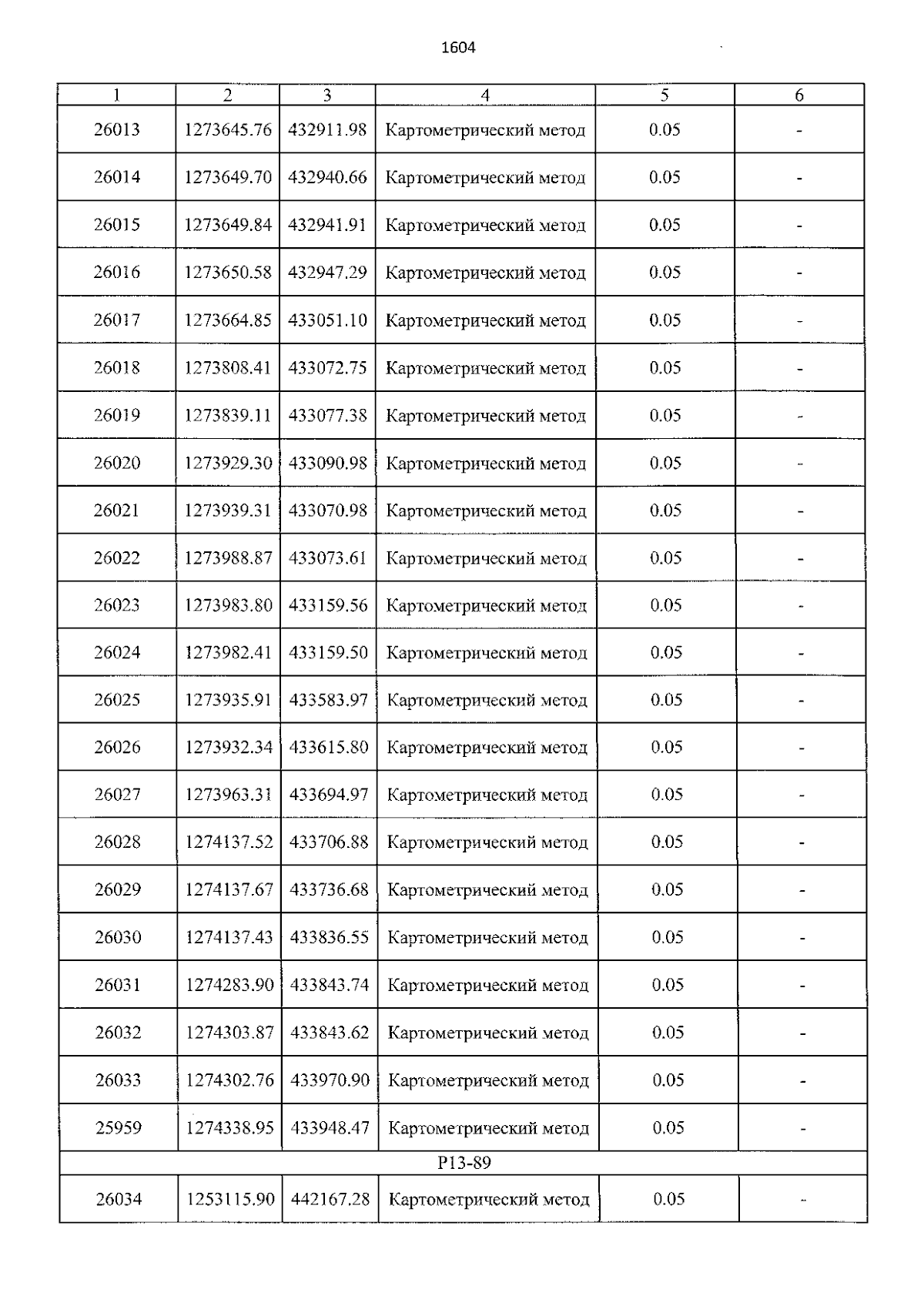 1604

| 1 | 2 | 3 | 4 | 5 | 6 |
|---|---|---|---|---|---|
| 26013 | 1273645.76 | 432911.98 | Картометрический метод | 0.05 | - |
| 26014 | 1273649.70 | 432940.66 | Картометрический метод | 0.05 | - |
| 26015 | 1273649.84 | 432941.91 | Картометрический метод | 0.05 | - |
| 26016 | 1273650.58 | 432947.29 | Картометрический метод | 0.05 | - |
| 26017 | 1273664.85 | 433051.10 | Картометрический метод | 0.05 | - |
| 26018 | 1273808.41 | 433072.75 | Картометрический метод | 0.05 | - |
| 26019 | 1273839.11 | 433077.38 | Картометрический метод | 0.05 | - |
| 26020 | 1273929.30 | 433090.98 | Картометрический метод | 0.05 | - |
| 26021 | 1273939.31 | 433070.98 | Картометрический метод | 0.05 | - |
| 26022 | 1273988.87 | 433073.61 | Картометрический метод | 0.05 | - |
| 26023 | 1273983.80 | 433159.56 | Картометрический метод | 0.05 | - |
| 26024 | 1273982.41 | 433159.50 | Картометрический метод | 0.05 | - |
| 26025 | 1273935.91 | 433583.97 | Картометрический метод | 0.05 | - |
| 26026 | 1273932.34 | 433615.80 | Картометрический метод | 0.05 | - |
| 26027 | 1273963.31 | 433694.97 | Картометрический метод | 0.05 | - |
| 26028 | 1274137.52 | 433706.88 | Картометрический метод | 0.05 | - |
| 26029 | 1274137.67 | 433736.68 | Картометрический метод | 0.05 | - |
| 26030 | 1274137.43 | 433836.55 | Картометрический метод | 0.05 | - |
| 26031 | 1274283.90 | 433843.74 | Картометрический метод | 0.05 | - |
| 26032 | 1274303.87 | 433843.62 | Картометрический метод | 0.05 | - |
| 26033 | 1274302.76 | 433970.90 | Картометрический метод | 0.05 | - |
| 25959 | 1274338.95 | 433948.47 | Картометрический метод | 0.05 | - |
| P13-89 | | | | | |
| 26034 | 1253115.90 | 442167.28 | Картометрический метод | 0.05 | - |